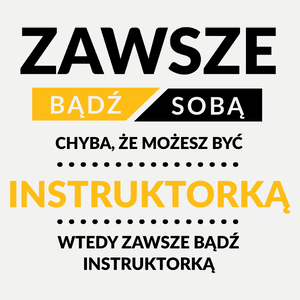 ZAWSZE

BĄDŹ SOBĄ

CHYBA, ŻE MOŻESZ BYĆ

INSTRUKTORKĄ

WTEDY ZAWSZE BĄDŹ INSTRUKTORKĄ